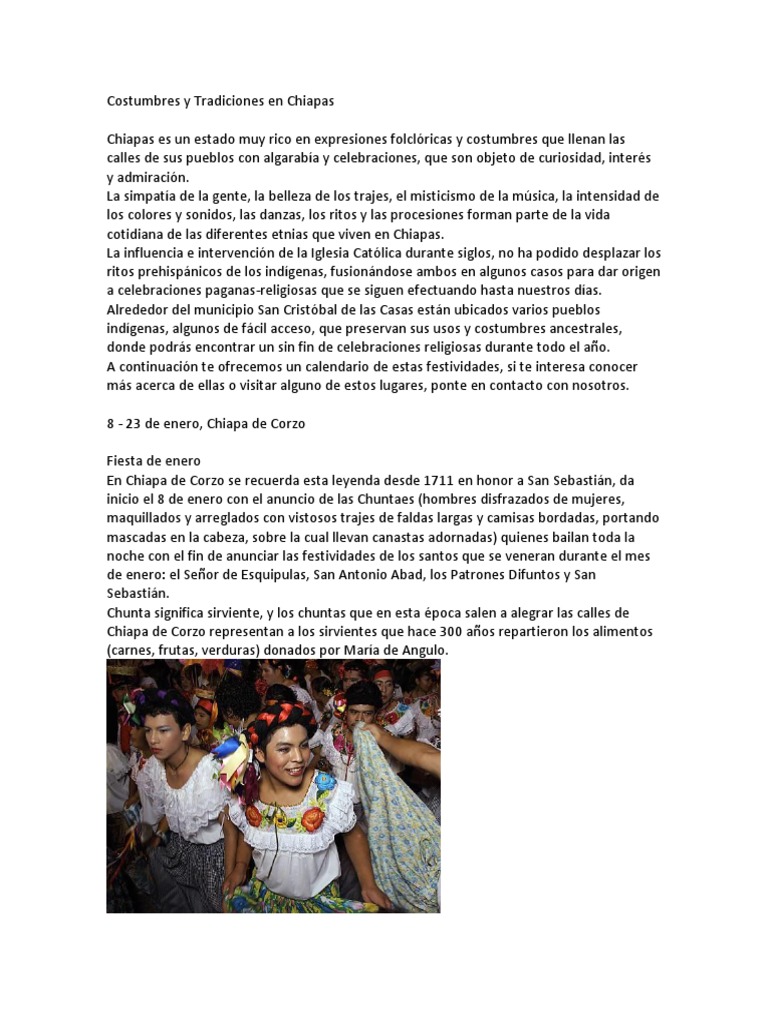 Costumbres y Tradiciones en Chiapas

Chiapas es un estado muy rico en expresiones folclóricas y costumbres que llenan las calles de sus pueblos con algarabía y celebraciones, que son objeto de curiosidad, interés y admiración.
La simpatía de la gente, la belleza de los trajes, el misticismo de la música, la intensidad de los colores y sonidos, las danzas, los ritos y las procesiones forman parte de la vida cotidiana de las diferentes etnias que viven en Chiapas.
La influencia e intervención de la Iglesia Católica durante siglos, no ha podido desplazar los ritos prehispánicos de los indígenas, fusionándose ambos en algunos casos para dar origen a celebraciones paganas-religiosas que se siguen efectuando hasta nuestros días.
Alrededor del municipio San Cristóbal de las Casas están ubicados varios pueblos indígenas, algunos de fácil acceso, que preservan sus usos y costumbres ancestrales, donde podrás encontrar un sin fin de celebraciones religiosas durante todo el año.
A continuación te ofrecemos un calendario de estas festividades, si te interesa conocer más acerca de ellas o visitar alguno de estos lugares, ponte en contacto con nosotros.

8 - 23 de enero, Chiapa de Corzo

Fiesta de enero
En Chiapa de Corzo se recuerda esta leyenda desde 1711 en honor a San Sebastián, da inicio el 8 de enero con el anuncio de las Chuntaes (hombres disfrazados de mujeres, maquillados y arreglados con vistosos trajes de faldas largas y camisas bordadas, portando mascadas en la cabeza, sobre la cual llevan canastas adornadas) quienes bailan toda la noche con el fin de anunciar las festividades de los santos que se veneran durante el mes de enero: el Señor de Esquipulas, San Antonio Abad, los Patrones Difuntos y San Sebastián.
Chunta significa sirviente, y los chuntas que en esta época salen a alegrar las calles de Chiapa de Corzo representan a los sirvientes que hace 300 años repartieron los alimentos (carnes, frutas, verduras) donados por María de Angulo.